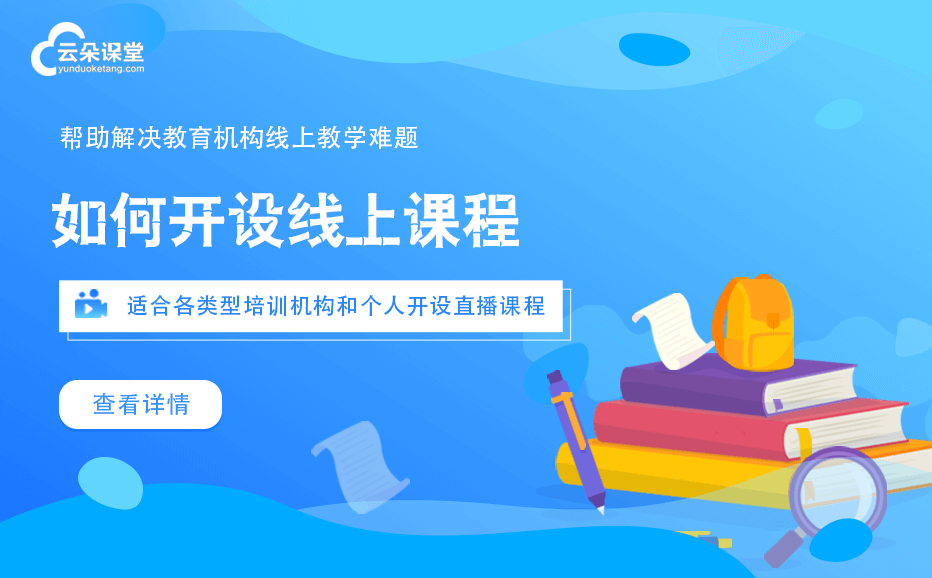 云朵课堂
yunduoketang.com

帮助解决教育机构线上教学难题

如何开设线上课程

适合各类型培训机构和个人开设直播课程

查看详情